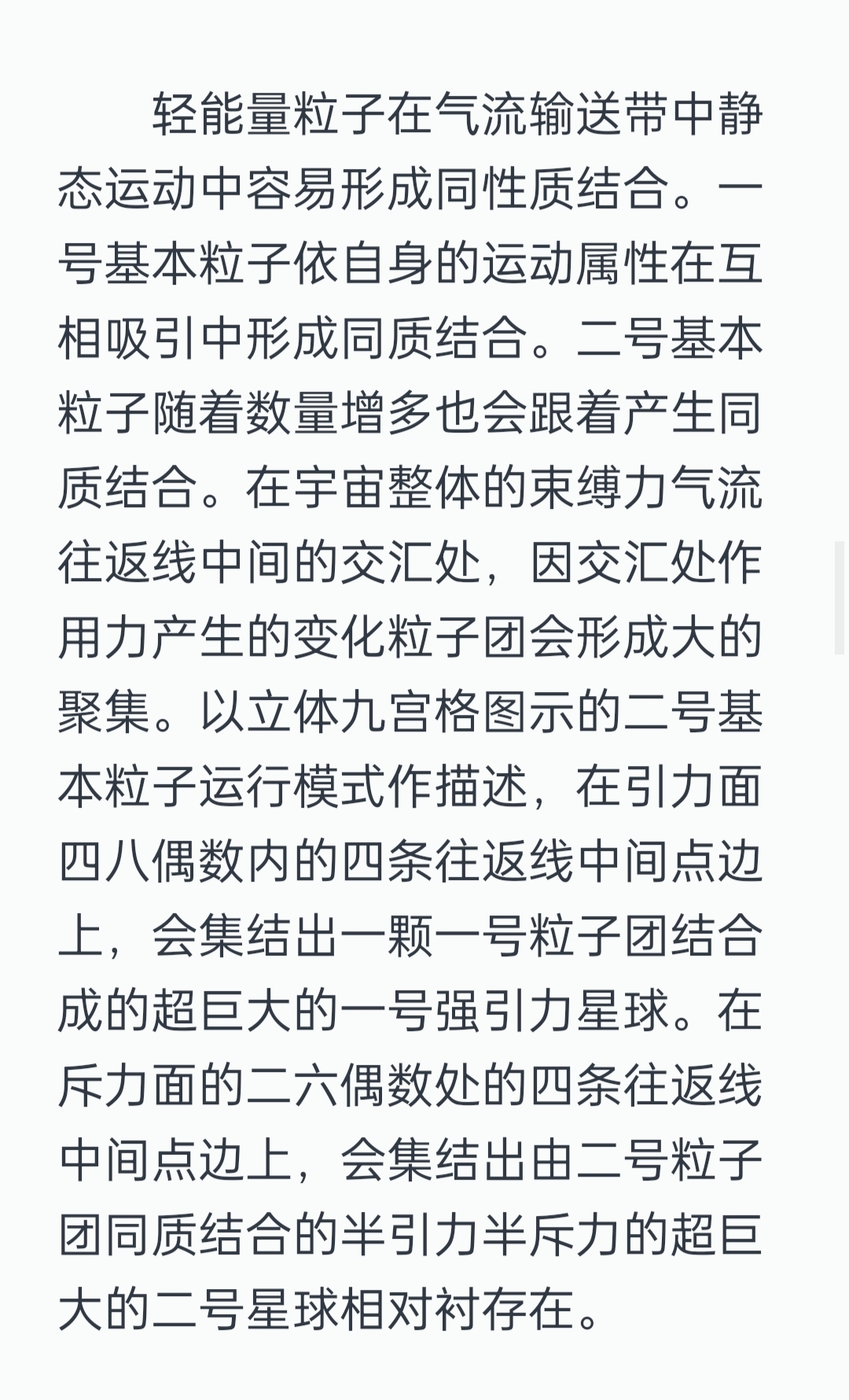 轻能量粒子在气流输送带中静态运动中容易形成同性质结合。一号基本粒子依自身的运动属性在互相吸引中形成同质结合。二号基本粒子随着数量增多也会跟着产生同质结合。在宇宙整体的束缚力气流往返线中间的交汇处，因交汇处作用力产生的变化粒子团会形成大的聚集。以立体九宫格图示的二号基本粒子运行模式作描述，在引力面四八偶数内的四条往返线中间点边上，会集结出一颗一号粒子团结合成的超巨大的一号强引力星球。在斥力面的二六偶数处的四条往返线中间点边上，会集结出由二号粒子团同质结合的半引力半斥力的超巨大的二号星球相对衬存在。